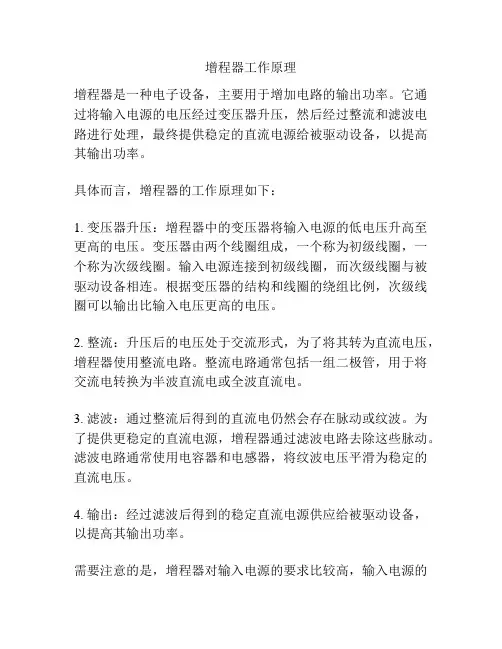 增程器工作原理

增程器是一种电子设备，主要用于增加电路的输出功率。它通过将输入电源的电压经过变压器升压，然后经过整流和滤波电路进行处理，最终提供稳定的直流电源给被驱动设备，以提高其输出功率。

具体而言，增程器的工作原理如下：

1. 变压器升压：增程器中的变压器将输入电源的低电压升高至更高的电压。变压器由两个线圈组成，一个称为初级线圈，一个称为次级线圈。输入电源连接到初级线圈，而次级线圈与被驱动设备相连。根据变压器的结构和线圈的绕组比例，次级线圈可以输出比输入电压更高的电压。

2. 整流：升压后的电压处于交流形式，为了将其转为直流电压，增程器使用整流电路。整流电路通常包括一组二极管，用于将交流电转换为半波直流电或全波直流电。

3. 滤波：通过整流后得到的直流电仍然会存在脉动或纹波。为了提供更稳定的直流电源，增程器通过滤波电路去除这些脉动。滤波电路通常使用电容器和电感器，将纹波电压平滑为稳定的直流电压。

4. 输出：经过滤波后得到的稳定直流电源供应给被驱动设备，以提高其输出功率。

需要注意的是，增程器对输入电源的要求比较高，输入电源的